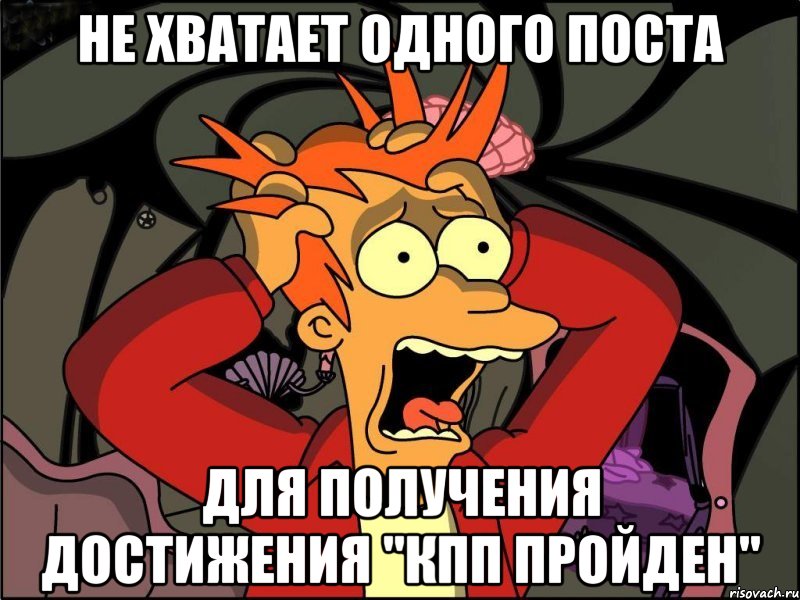 НЕ ХВАТАЕТ ОДНОГО ПОСТА

ДЛЯ ПОЛУЧЕНИЯ ДОСТИЖЕНИЯ "КПП ПРОЙДЕН"

risovach.ru